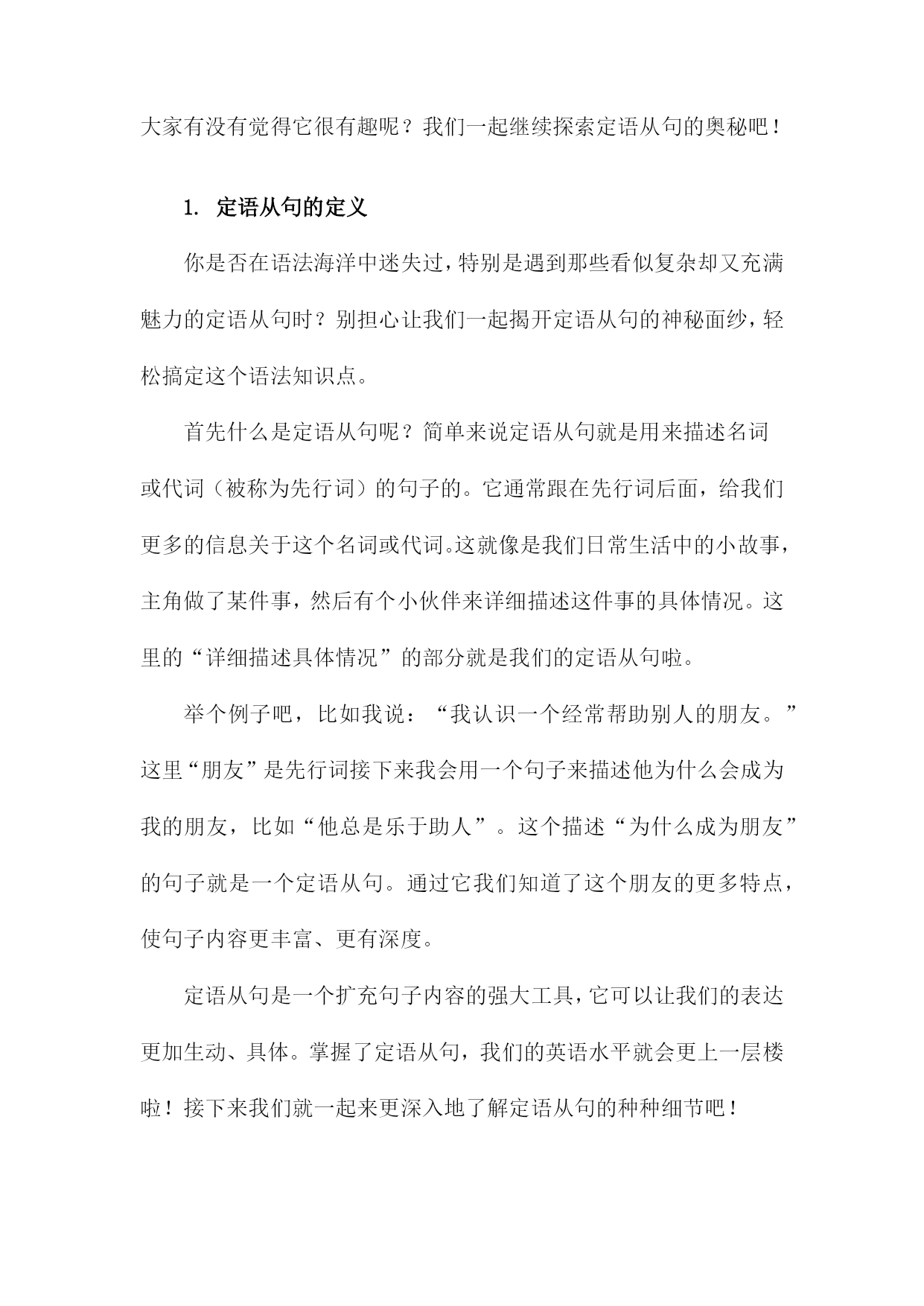 大家有没有觉得它很有趣呢？我们一起继续探索定语从句的奥秘吧！

1. 定语从句的定义

你是否在语法海洋中迷失过，特别是遇到那些看似复杂却又充满魅力的定语从句时？别担心让我们一起揭开定语从句的神秘面纱，轻松搞定这个语法知识点。

首先什么是定语从句呢？简单来说定语从句就是用来描述名词或代词（被称为先行词）的句子的。它通常跟在先行词后面，给我们更多的信息关于这个名词或代词。这就像是我们日常生活中的小故事，主角做了某件事，然后有个小伙伴来详细描述这件事的具体情况。这里的“详细描述具体情况”的部分就是我们的定语从句啦。

举个例子吧，比如我说：“我认识一个经常帮助别人的朋友。”这里“朋友”是先行词接下来我会用一个句子来描述他为什么会成为我的朋友，比如“他总是乐于助人”。这个描述“为什么成为朋友”的句子就是一个定语从句。通过它我们知道了这个朋友的更多特点，使句子内容更丰富、更有深度。

定语从句是一个扩充句子内容的强大工具，它可以让我们的表达更加生动、具体。掌握了定语从句，我们的英语水平就会更上一层楼啦！接下来我们就一起来更深入地了解定语从句的种种细节吧！